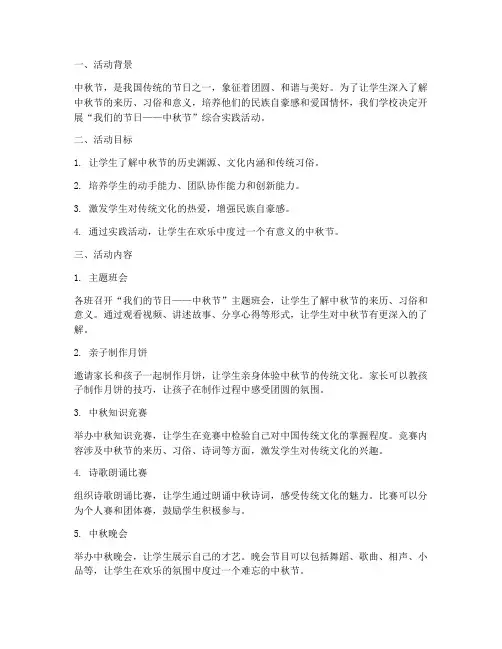 一、活动背景

中秋节，是我国传统的节日之一，象征着团圆、和谐与美好。为了让学生深入了解中秋节的来历、习俗和意义，培养他们的民族自豪感和爱国情怀，我们学校决定开展“我们的节日——中秋节”综合实践活动。

二、活动目标

1. 让学生了解中秋节的历史渊源、文化内涵和传统习俗。

2. 培养学生的动手能力、团队协作能力和创新能力。

3. 激发学生对传统文化的热爱，增强民族自豪感。

4. 通过实践活动，让学生在欢乐中度过一个有意义的中秋节。

三、活动内容

1. 主题班会

各班召开“我们的节日——中秋节”主题班会，让学生了解中秋节的来历、习俗和意义。通过观看视频、讲述故事、分享心得等形式，让学生对中秋节有更深入的了解。

2. 亲子制作月饼

邀请家长和孩子一起制作月饼，让学生亲身体验中秋节的传统文化。家长可以教孩子制作月饼的技巧，让孩子在制作过程中感受团圆的氛围。

3. 中秋知识竞赛

举办中秋知识竞赛，让学生在竞赛中检验自己对中国传统文化的掌握程度。竞赛内容涉及中秋节的来历、习俗、诗词等方面，激发学生对传统文化的兴趣。

4. 诗歌朗诵比赛

组织诗歌朗诵比赛，让学生通过朗诵中秋诗词，感受传统文化的魅力。比赛可以分为个人赛和团体赛，鼓励学生积极参与。

5. 中秋晚会

举办中秋晚会，让学生展示自己的才艺。晚会节目可以包括舞蹈、歌曲、相声、小品等，让学生在欢乐的氛围中度过一个难忘的中秋节。